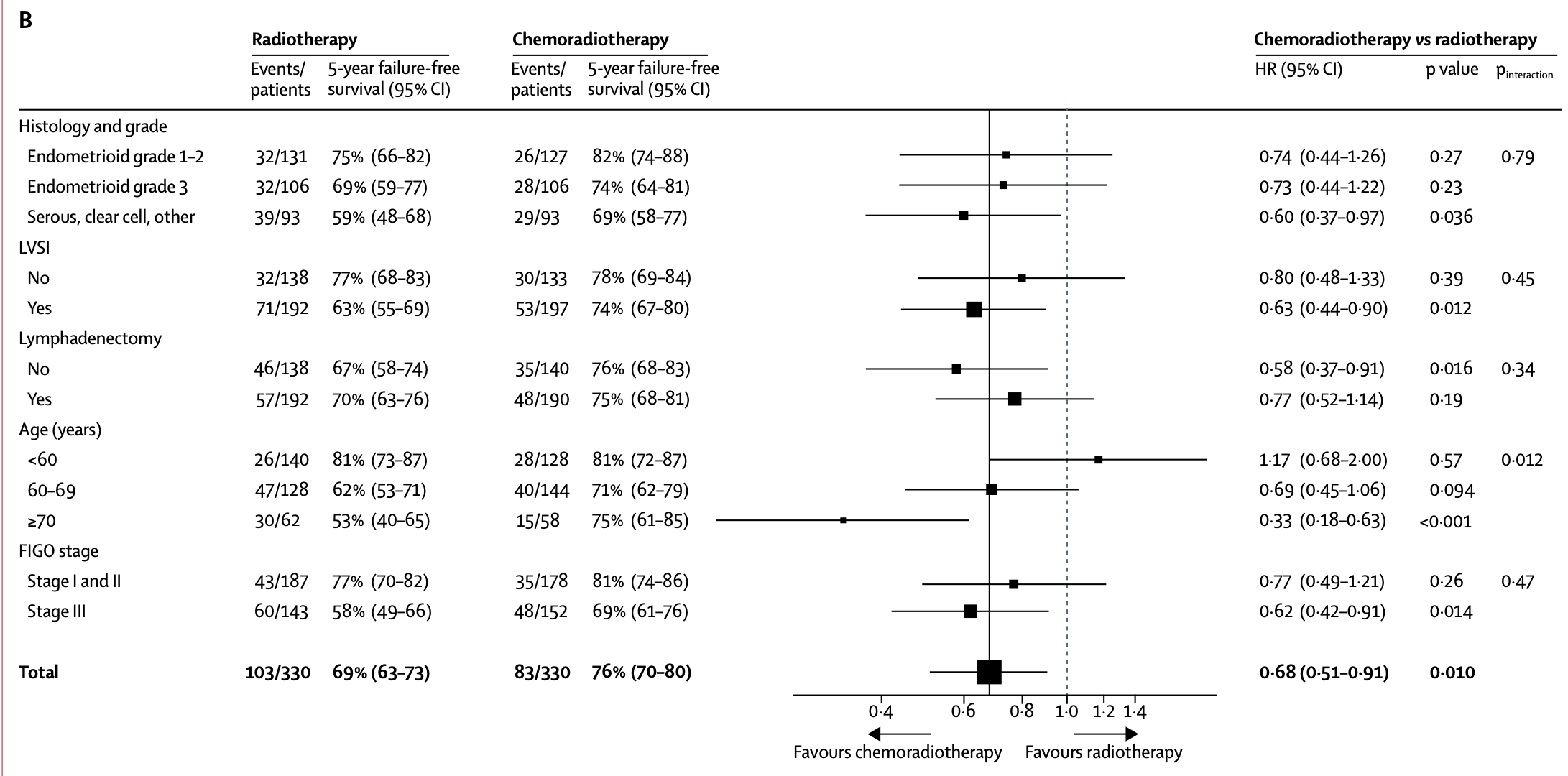 B

| | Radiotherapy Events/ patients | Radiotherapy 5-year failure-free survival (95% CI) | Chemoradiotherapy Events/ patients | Chemoradiotherapy 5-year failure-free survival (95% CI) | Chemoradiotherapy vs radiotherapy HR (95% CI) | p value | $p_{interaction}$ |
|---|---|---|---|---|---|---|---|
| Histology and grade | | | | | | | |
| Endometrioid grade 1–2 | 32/131 | 75% (66–82) | 26/127 | 82% (74–88) | 0·74 (0·44–1·26) | 0·27 | 0·79 |
| Endometrioid grade 3 | 32/106 | 69% (59–77) | 28/106 | 74% (64–81) | 0·73 (0·44–1·22) | 0·23 | |
| Serous, clear cell, other | 39/93 | 59% (48–68) | 29/93 | 69% (58–77) | 0·60 (0·37–0·97) | 0·036 | |
| LVSI | | | | | | | |
| No | 32/138 | 77% (68–83) | 30/133 | 78% (69–84) | 0·80 (0·48–1·33) | 0·39 | 0·45 |
| Yes | 71/192 | 63% (55–69) | 53/197 | 74% (67–80) | 0·63 (0·44–0·90) | 0·012 | |
| Lymphadenectomy | | | | | | | |
| No | 46/138 | 67% (58–74) | 35/140 | 76% (68–83) | 0·58 (0·37–0·91) | 0·016 | 0·34 |
| Yes | 57/192 | 70% (63–76) | 48/190 | 75% (68–81) | 0·77 (0·52–1·14) | 0·19 | |
| Age (years) | | | | | | | |
| <60 | 26/140 | 81% (73–87) | 28/128 | 81% (72–87) | 1·17 (0·68–2·00) | 0·57 | 0·012 |
| 60–69 | 47/128 | 62% (53–71) | 40/144 | 71% (62–79) | 0·69 (0·45–1·06) | 0·094 | |
| ≥70 | 30/62 | 53% (40–65) | 15/58 | 75% (61–85) | 0·33 (0·18–0·63) | <0·001 | |
| FIGO stage | | | | | | | |
| Stage I and II | 43/187 | 77% (70–82) | 35/178 | 81% (74–86) | 0·77 (0·49–1·21) | 0·26 | 0·47 |
| Stage III | 60/143 | 58% (49–66) | 48/152 | 69% (61–76) | 0·62 (0·42–0·91) | 0·014 | |
| **Total** | **103/330** | **69% (63–73)** | **83/330** | **76% (70–80)** | **0·68 (0·51–0·91)** | **0·010** | |

0·4 0·6 0·8 1·0 1·2 1·4

Favours chemoradiotherapy Favours radiotherapy